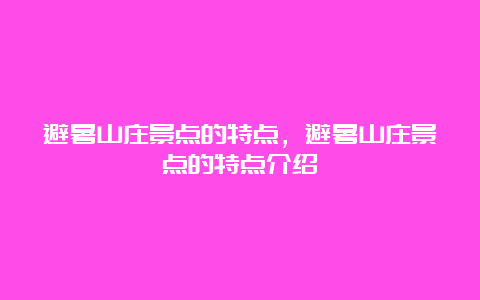 避暑山庄景点的特点，避暑山庄景点的特点介绍